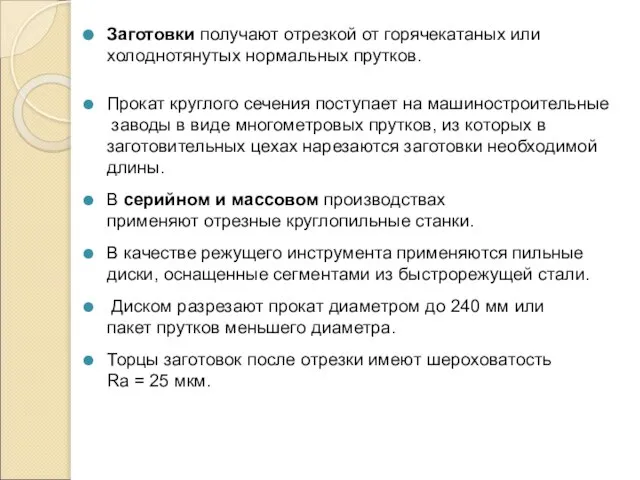 Заготовки получают отрезкой от горячекатаных или холоднотянутых нормальных прутков.

Прокат круглого сечения поступает на машиностроительные заводы в виде многометровых прутков, из которых в заготовительных цехах нарезаются заготовки необходимой длины.

В серийном и массовом производствах применяют отрезные круглопильные станки.

В качестве режущего инструмента применяются пильные диски, оснащенные сегментами из быстрорежущей стали.

Диском разрезают прокат диаметром до 240 мм или пакет прутков меньшего диаметра.

Торцы заготовок после отрезки имеют шероховатость Ra = 25 мкм.